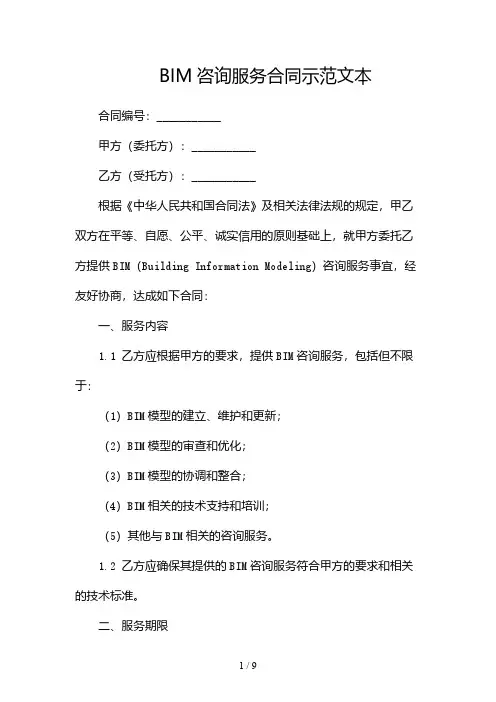 BIM 咨询服务合同示范文本

合同编号：__________

甲方（委托方）：__________

乙方（受托方）：__________

根据《中华人民共和国合同法》及相关法律法规的规定，甲乙双方在平等、自愿、公平、诚实信用的原则基础上，就甲方委托乙方提供 BIM (Building Information Modeling) 咨询服务事宜，经友好协商，达成如下合同：

一、服务内容

1.1 乙方应根据甲方的要求，提供 BIM 咨询服务，包括但不限于：

(1) BIM 模型的建立、维护和更新；

(2) BIM 模型的审查和优化；

(3) BIM 模型的协调和整合；

(4) BIM 相关的技术支持和培训；

(5) 其他与 BIM 相关的咨询服务。

1.2 乙方应确保其提供的 BIM 咨询服务符合甲方的要求和相关的技术标准。

二、服务期限

1 / 9